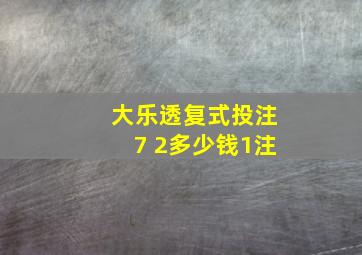 大乐透复式投注
7 2多少钱1注